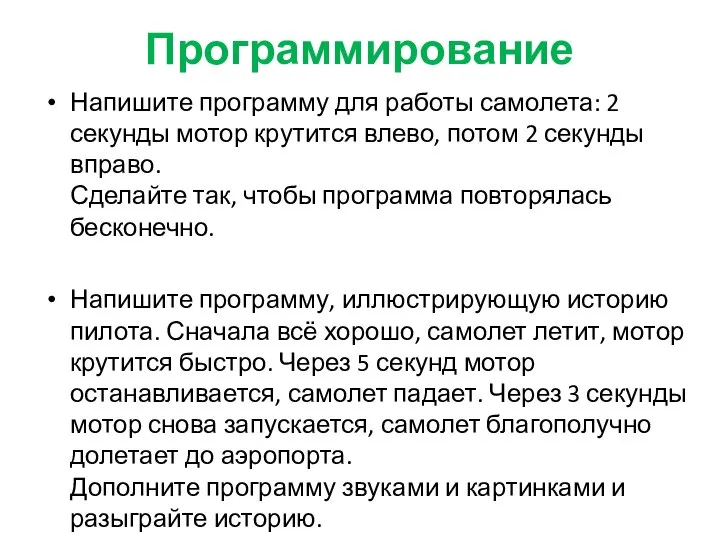 Программирование

• Напишите программу для работы самолета: 2 секунды мотор крутится влево, потом 2 секунды вправо.
Сделайте так, чтобы программа повторялась бесконечно.

• Напишите программу, иллюстрирующую историю пилота. Сначала всё хорошо, самолет летит, мотор крутится быстро. Через 5 секунд мотор останавливается, самолет падает. Через 3 секунды мотор снова запускается, самолет благополучно долетает до аэропорта.
Дополните программу звуками и картинками и разыграйте историю.